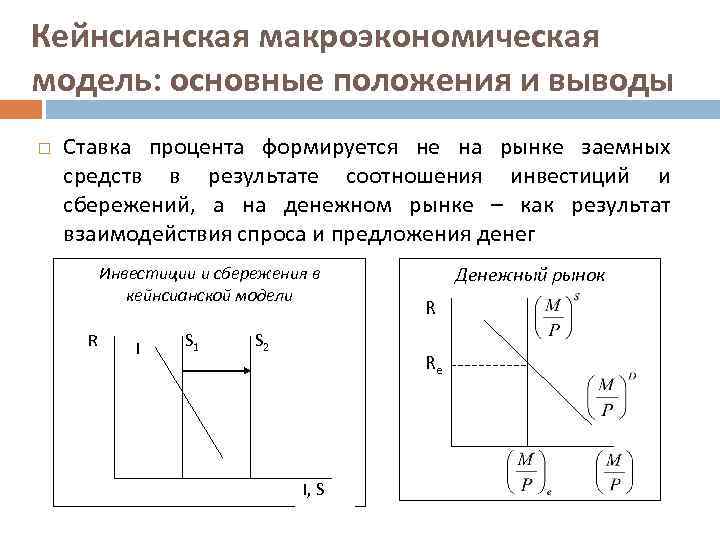 Кейнсианская макроэкономическая модель: основные положения и выводы

□ Ставка процента формируется не на рынке заемных средств в результате соотношения инвестиций и сбережений, а на денежном рынке – как результат взаимодействия спроса и предложения денег

Инвестиции и сбережения в кейнсианской модели

R

I

$S_1$

$S_2$

I, S

Денежный рынок

R

$\left(\frac{M}{P}\right)^s$

$R_e$

$\left(\frac{M}{P}\right)^D$

$\left(\frac{M}{P}\right)_e$

$\left(\frac{M}{P}\right)$